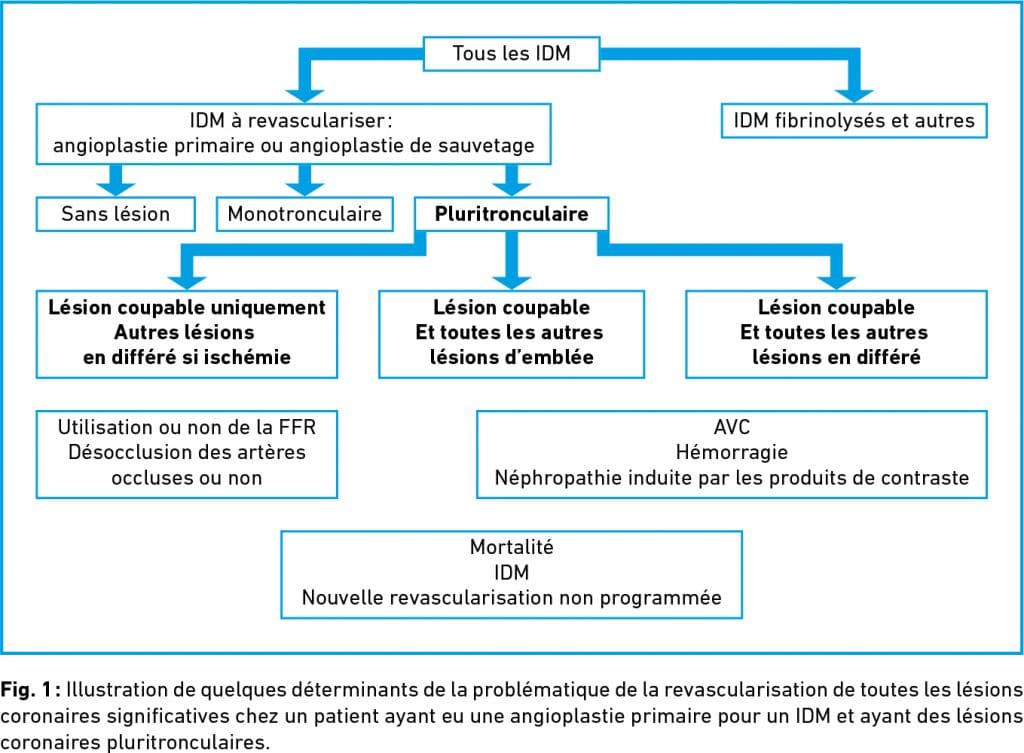 Tous les IDM

IDM à revasculariser : angioplastie primaire ou angioplastie de sauvetage

IDM fibrinolysés et autres

Sans lésion

Monotronculaire

Pluritronculaire

Lésion coupable uniquement
Autres lésions
en différé si ischémie

Lésion coupable
Et toutes les autres
lésions d'emblée

Lésion coupable
Et toutes les autres
lésions en différé

Utilisation ou non de la FFR
Désocclusion des artères occluses ou non

AVC
Hémorragie
Néphropathie induite par les produits de contraste

Mortalité
IDM
Nouvelle revascularisation non programmée

Fig. 1 : Illustration de quelques déterminants de la problématique de la revascularisation de toutes les lésions coronaires significatives chez un patient ayant eu une angioplastie primaire pour un IDM et ayant des lésions coronaires pluritronculaires.